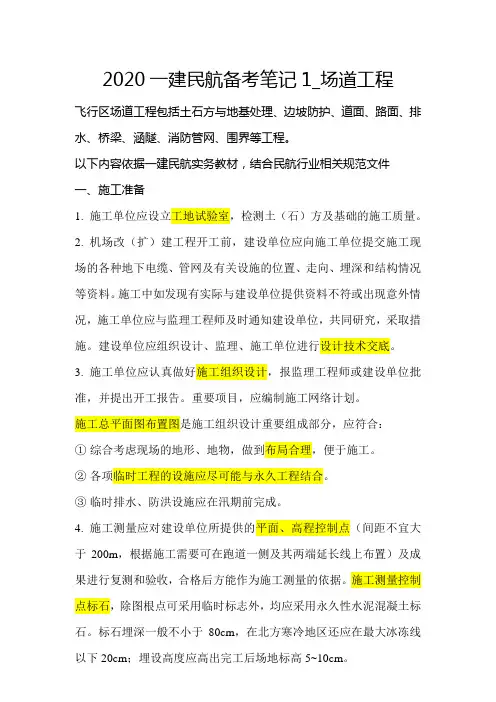 2020 一建民航备考笔记 1_场道工程

飞行区场道工程包括土石方与地基处理、边坡防护、道面、路面、排水、桥梁、涵隧、消防管网、围界等工程。

以下内容依据一建民航实务教材，结合民航行业相关规范文件

一、施工准备

1. 施工单位应设立工地试验室，检测土（石）方及基础的施工质量。

2. 机场改（扩）建工程开工前，建设单位应向施工单位提交施工现场的各种地下电缆、管网及有关设施的位置、走向、埋深和结构情况等资料。施工中如发现有实际与建设单位提供资料不符或出现意外情况，施工单位应与监理工程师及时通知建设单位，共同研究，采取措施。建设单位应组织设计、监理、施工单位进行设计技术交底。

3. 施工单位应认真做好施工组织设计，报监理工程师或建设单位批准，并提出开工报告。重要项目，应编制施工网络计划。

施工总平面图布置图是施工组织设计重要组成部分，应符合：

① 综合考虑现场的地形、地物，做到布局合理，便于施工。

② 各项临时工程的设施应尽可能与永久工程结合。

③ 临时排水、防洪设施应在汛期前完成。

4. 施工测量应对建设单位所提供的平面、高程控制点（间距不宜大于 200m，根据施工需要可在跑道一侧及其两端延长线上布置）及成果进行复测和验收，合格后方能作为施工测量的依据。施工测量控制点标石，除图根点可采用临时标志外，均应采用永久性水泥混凝土标石。标石埋深一般不小于 80cm，在北方寒冷地区还应在最大冰冻线以下 20cm；埋设高度应高出完工后场地标高 5~10cm。